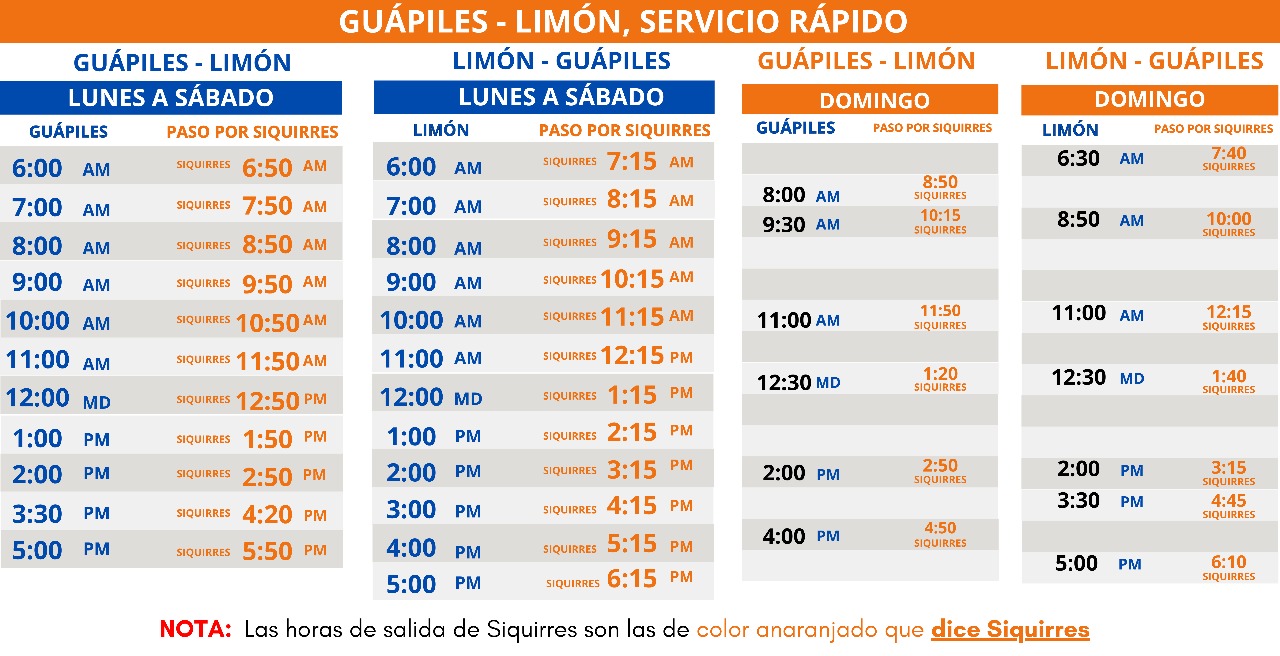 GUÁPILES - LIMÓN, SERVICIO RÁPIDO

GUÁPILES - LIMÓN
LUNES A SÁBADO

| GUÁPILES | PASO POR SIQUIRRES |
|---|---|
| 6:00 AM | SIQUIRRES 6:50 AM |
| 7:00 AM | SIQUIRRES 7:50 AM |
| 8:00 AM | SIQUIRRES 8:50 AM |
| 9:00 AM | SIQUIRRES 9:50 AM |
| 10:00 AM | SIQUIRRES 10:50 AM |
| 11:00 AM | SIQUIRRES 11:50 AM |
| 12:00 MD | SIQUIRRES 12:50 PM |
| 1:00 PM | SIQUIRRES 1:50 PM |
| 2:00 PM | SIQUIRRES 2:50 PM |
| 3:30 PM | SIQUIRRES 4:20 PM |
| 5:00 PM | SIQUIRRES 5:50 PM |

LIMÓN - GUÁPILES
LUNES A SÁBADO

| LIMÓN | PASO POR SIQUIRRES |
|---|---|
| 6:00 AM | SIQUIRRES 7:15 AM |
| 7:00 AM | SIQUIRRES 8:15 AM |
| 8:00 AM | SIQUIRRES 9:15 AM |
| 9:00 AM | SIQUIRRES 10:15 AM |
| 10:00 AM | SIQUIRRES 11:15 AM |
| 11:00 AM | SIQUIRRES 12:15 PM |
| 12:00 MD | SIQUIRRES 1:15 PM |
| 1:00 PM | SIQUIRRES 2:15 PM |
| 2:00 PM | SIQUIRRES 3:15 PM |
| 3:00 PM | SIQUIRRES 4:15 PM |
| 4:00 PM | SIQUIRRES 5:15 PM |
| 5:00 PM | SIQUIRRES 6:15 PM |

GUÁPILES - LIMÓN
DOMINGO

| GUÁPILES | PASO POR SIQUIRRES |
|---|---|
| 8:00 AM | 8:50 SIQUIRRES |
| 9:30 AM | 10:15 SIQUIRRES |
| 11:00 AM | 11:50 SIQUIRRES |
| 12:30 MD | 1:20 SIQUIRRES |
| 2:00 PM | 2:50 SIQUIRRES |
| 4:00 PM | 4:50 SIQUIRRES |

LIMÓN - GUÁPILES
DOMINGO

| LIMÓN | PASO POR SIQUIRRES |
|---|---|
| 6:30 AM | 7:40 SIQUIRRES |
| 8:50 AM | 10:00 SIQUIRRES |
| 11:00 AM | 12:15 SIQUIRRES |
| 12:30 MD | 1:40 SIQUIRRES |
| 2:00 PM | 3:15 SIQUIRRES |
| 3:30 PM | 4:45 SIQUIRRES |
| 5:00 PM | 6:10 SIQUIRRES |

NOTA: Las horas de salida de Siquirres son las de color anaranjado que dice Siquirres